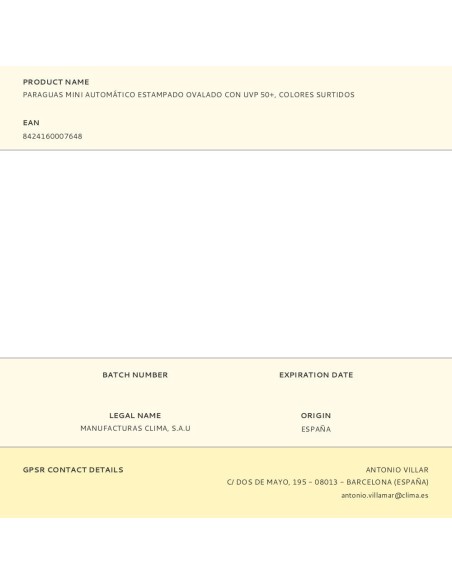 PRODUCT NAME
PARAGUAS MINI AUTOMÁTICO ESTAMPADO OVALADO CON UVP 50+, COLORES SURTIDOS

EAN
8424160007648

BATCH NUMBER

EXPIRATION DATE

LEGAL NAME
MANUFACTURAS CLIMA, S.A.U

ORIGIN
ESPAÑA

GPSR CONTACT DETAILS

ANTONIO VILLAR
C/ DOS DE MAYO, 195 – 08013 – BARCELONA (ESPAÑA)
antonio.villamar@clima.es